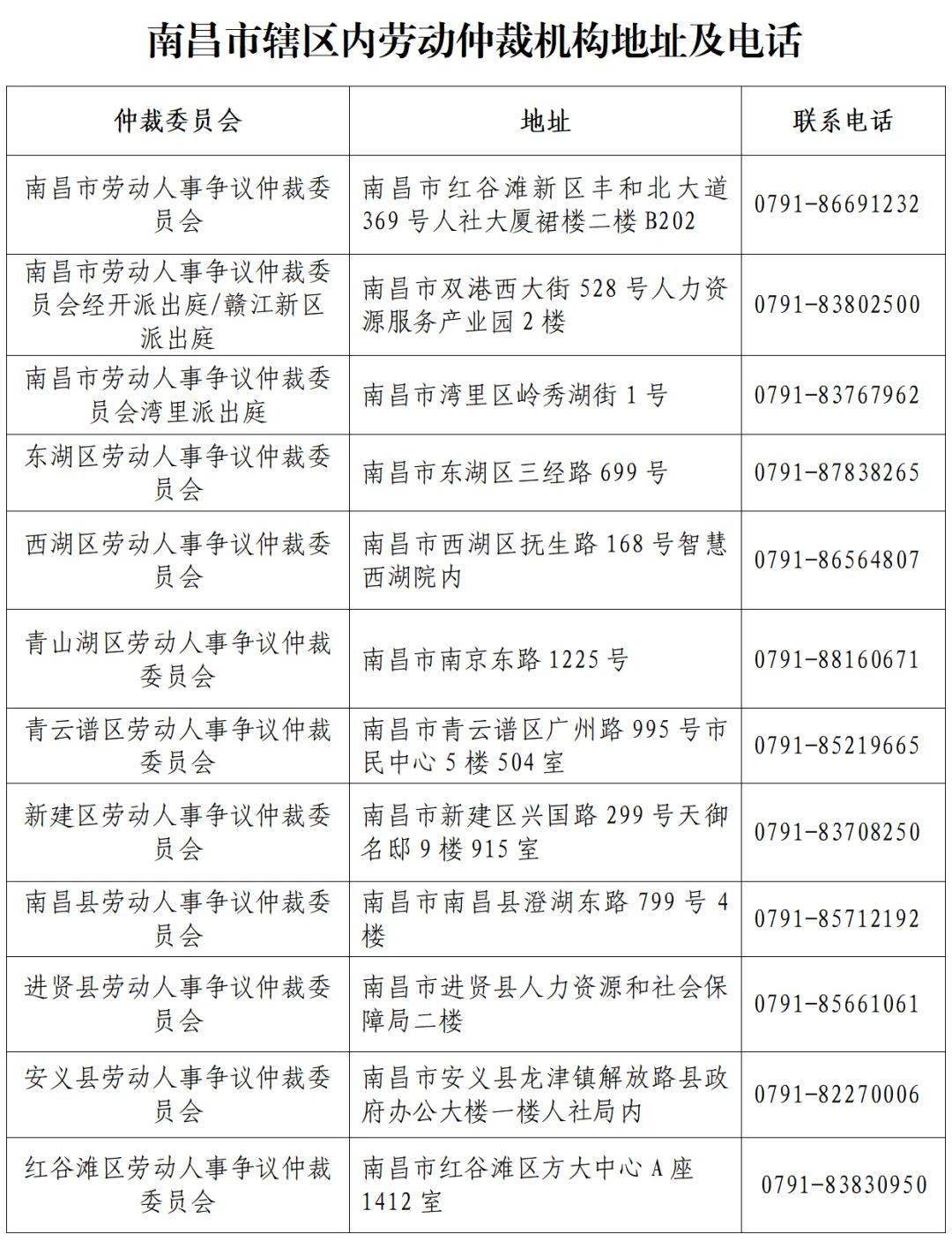 南昌市辖区内劳动仲裁机构地址及电话

| 仲裁委员会 | 地址 | 联系电话 |
|---|---|---|
| 南昌市劳动人事争议仲裁委员会 | 南昌市红谷滩新区丰和北大道369号人社大厦裙楼二楼B202 | 0791-86691232 |
| 南昌市劳动人事争议仲裁委员会经开派出庭/赣江新区派出庭 | 南昌市双港西大街528号人力资源服务产业园2楼 | 0791-83802500 |
| 南昌市劳动人事争议仲裁委员会湾里派出庭 | 南昌市湾里区岭秀湖街1号 | 0791-83767962 |
| 东湖区劳动人事争议仲裁委员会 | 南昌市东湖区三经路699号 | 0791-87838265 |
| 西湖区劳动人事争议仲裁委员会 | 南昌市西湖区抚生路168号智慧西湖院内 | 0791-86564807 |
| 青山湖区劳动人事争议仲裁委员会 | 南昌市南京东路1225号 | 0791-88160671 |
| 青云谱区劳动人事争议仲裁委员会 | 南昌市青云谱区广州路995号市民中心5楼504室 | 0791-85219665 |
| 新建区劳动人事争议仲裁委员会 | 南昌市新建区兴国路299号天御名邸9楼915室 | 0791-83708250 |
| 南昌县劳动人事争议仲裁委员会 | 南昌市南昌县澄湖东路799号4楼 | 0791-85712192 |
| 进贤县劳动人事争议仲裁委员会 | 南昌市进贤县人力资源和社会保障局二楼 | 0791-85661061 |
| 安义县劳动人事争议仲裁委员会 | 南昌市安义县龙津镇解放路县政府办公大楼一楼人社局内 | 0791-82270006 |
| 红谷滩区劳动人事争议仲裁委员会 | 南昌市红谷滩区方大中心A座1412室 | 0791-83830950 |